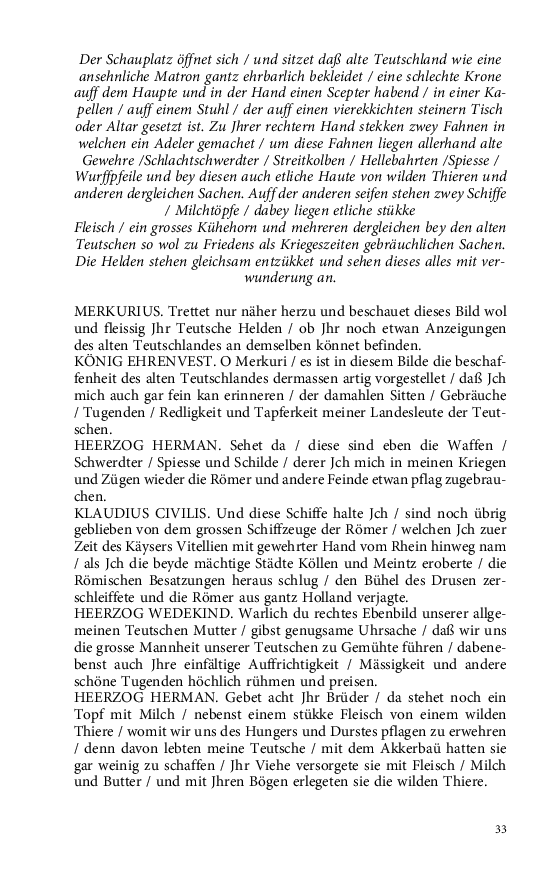 Der Schauplatz öffnet sich / und sitzet daß alte Teutschland wie eine ansehnliche Matron gantz ehrbarlich bekleidet / eine schlechte Krone auff dem Haupte und in der Hand einen Scepter habend / in einer Kapellen / auff einem Stuhl / der auff einen vierekkichten steinern Tisch oder Altar gesetzt ist. Zu Jhrer rechtern Hand stekken zwey Fahnen in welchen ein Adeler gemachet / um diese Fahnen liegen allerhand alte Gewehre /Schlachtschwerdter / Streitkolben / Hellebahrten /Spiesse / Wurffpfeile und bey diesen auch etliche Haute von wilden Thieren und anderen dergleichen Sachen. Auff der anderen seifen stehen zwey Schiffe / Milchtöpfe / dabey liegen etliche stükke
Fleisch / ein grosses Kühehorn und mehreren dergleichen bey den alten Teutschen so wol zu Friedens als Kriegeszeiten gebräuchlichen Sachen. Die Helden stehen gleichsam entzükket und sehen dieses alles mit verwunderung an.

MERKURIUS. Trettet nur näher herzu und beschauet dieses Bild wol und fleissig Jhr Teutsche Helden / ob Jhr noch etwan Anzeigungen des alten Teutschlandes an demselben könnet befinden.
KÖNIG EHRENVEST. O Merkuri / es ist in diesem Bilde die beschaffenheit des alten Teutschlandes dermassen artig vorgestellet / daß Jch mich auch gar fein kan erinneren / der damahlen Sitten / Gebräuche / Tugenden / Redligkeit und Tapferkeit meiner Landesleute der Teutschen.
HEERZOG HERMAN. Sehet da / diese sind eben die Waffen / Schwerdter / Spiesse und Schilde / derer Jch mich in meinen Kriegen und Zügen wieder die Römer und andere Feinde etwan pflag zugebrauchen.
KLAUDIUS CIVILIS. Und diese Schiffe halte Jch / sind noch übrig geblieben von dem grossen Schiffzeuge der Römer / welchen Jch zuer Zeit des Käysers Vitellien mit gewehrter Hand vom Rhein hinweg nam / als Jch die beyde mächtige Städte Köllen und Meintz eroberte / die Römischen Besatzungen heraus schlug / den Bühel des Drusen zerschleiffete und die Römer aus gantz Holland verjagte.
HEERZOG WEDEKIND. Warlich du rechtes Ebenbild unserer allgemeinen Teutschen Mutter / gibst genugsame Uhrsache / daß wir uns die grosse Mannheit unserer Teutschen zu Gemühte führen / dabenebenst auch Jhre einfältige Auffrichtigkeit / Mässigkeit und andere schöne Tugenden höchlich rühmen und preisen.
HEERZOG HERMAN. Gebet acht Jhr Brüder / da stehet noch ein Topf mit Milch / nebenst einem stükke Fleisch von einem wilden Thiere / womit wir uns des Hungers und Durstes pflagen zu erwehren / denn davon lebten meine Teutsche / mit dem Akkerbaü hatten sie gar weinig zu schaffen / Jhr Viehe versorgete sie mit Fleisch / Milch und Butter / und mit Jhren Bögen erlegeten sie die wilden Thiere.

33